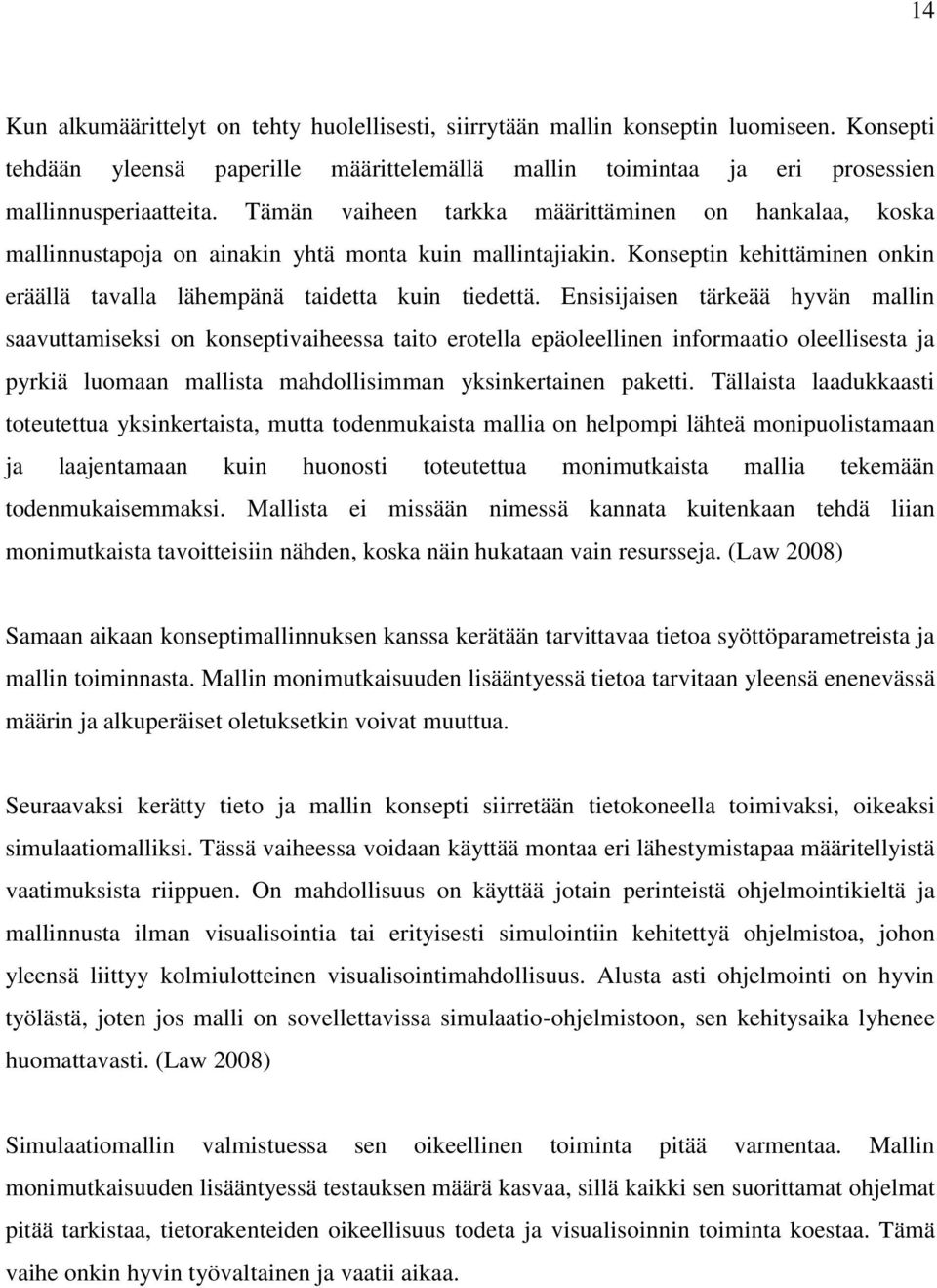 14

Kun alkumäärittelyt on tehty huolellisesti, siirrytään mallin konseptin luomiseen. Konsepti tehdään yleensä paperille määrittelemällä mallin toimintaa ja eri prosessien mallinnusperiaatteita. Tämän vaiheen tarkka määrittäminen on hankalaa, koska mallinnustapoja on ainakin yhtä monta kuin mallintajiakin. Konseptin kehittäminen onkin eräällä tavalla lähempänä taidetta kuin tiedettä. Ensisijaisen tärkeää hyvän mallin saavuttamiseksi on konseptivaiheessa taito erotella epäoleellinen informaatio oleellisesta ja pyrkiä luomaan mallista mahdollisimman yksinkertainen paketti. Tällaista laadukkaasti toteutettua yksinkertaista, mutta todenmukaista mallia on helpompi lähteä monipuolistamaan ja laajentamaan kuin huonosti toteutettua monimutkaista mallia tekemään todenmukaisemmaksi. Mallista ei missään nimessä kannata kuitenkaan tehdä liian monimutkaista tavoitteisiin nähden, koska näin hukataan vain resursseja. (Law 2008)

Samaan aikaan konseptimallinnuksen kanssa kerätään tarvittavaa tietoa syöttöparametreista ja mallin toiminnasta. Mallin monimutkaisuuden lisääntyessä tietoa tarvitaan yleensä enenevässä määrin ja alkuperäiset oletuksetkin voivat muuttua.

Seuraavaksi kerätty tieto ja mallin konsepti siirretään tietokoneella toimivaksi, oikeaksi simulaatiomalliksi. Tässä vaiheessa voidaan käyttää montaa eri lähestymistapaa määritellyistä vaatimuksista riippuen. On mahdollisuus on käyttää jotain perinteistä ohjelmointikieltä ja mallinnusta ilman visualisointia tai erityisesti simulointiin kehitettyä ohjelmistoa, johon yleensä liittyy kolmiulotteinen visualisointimahdollisuus. Alusta asti ohjelmointi on hyvin työlästä, joten jos malli on sovellettavissa simulaatio-ohjelmistoon, sen kehitysaika lyhenee huomattavasti. (Law 2008)

Simulaatiomallin valmistuessa sen oikeellinen toiminta pitää varmentaa. Mallin monimutkaisuuden lisääntyessä testauksen määrä kasvaa, sillä kaikki sen suorittamat ohjelmat pitää tarkistaa, tietorakenteiden oikeellisuus todeta ja visualisoinnin toiminta koestaa. Tämä vaihe onkin hyvin työvaltainen ja vaatii aikaa.